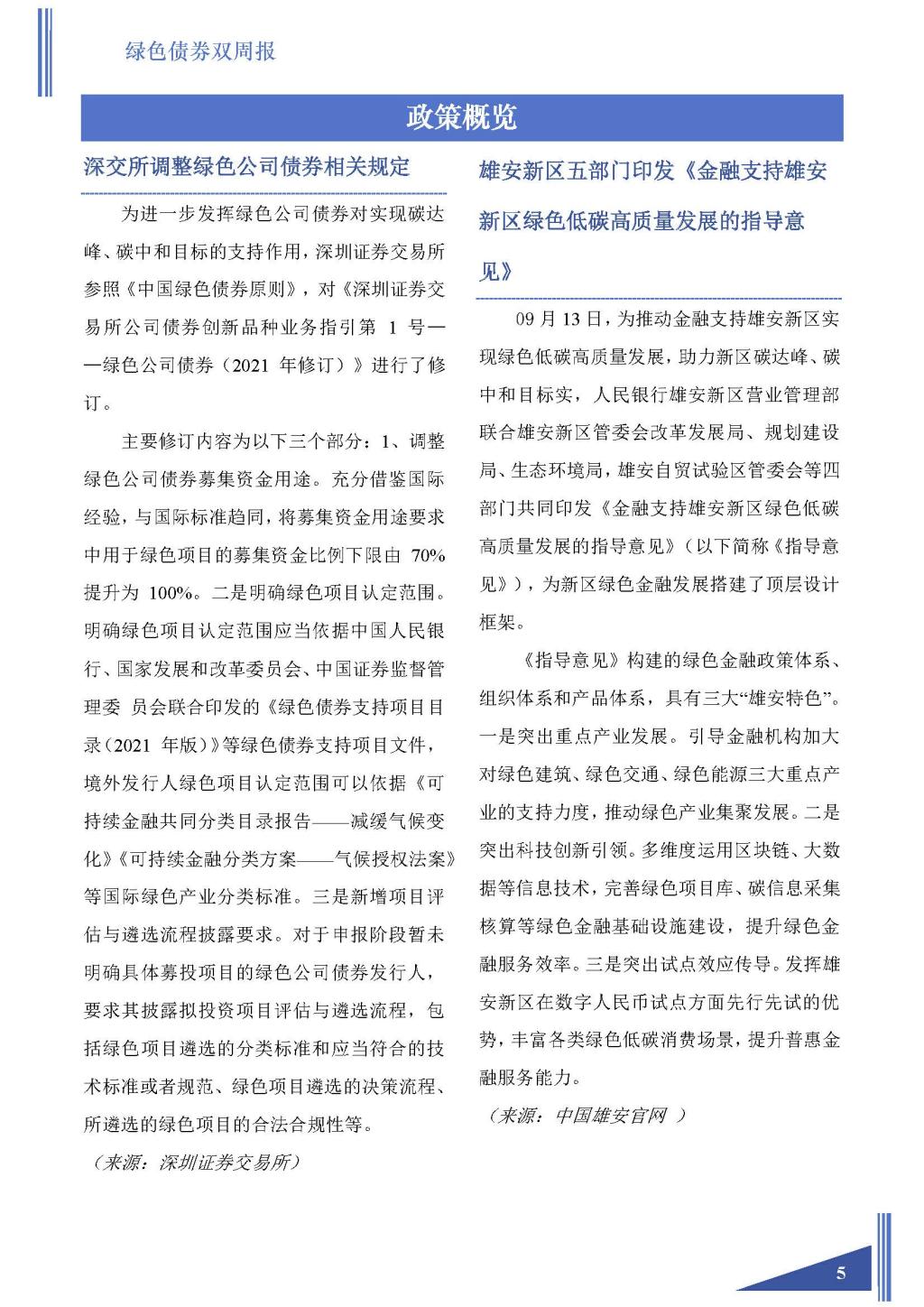 绿色债券双周报

政策概览

深交所调整绿色公司债券相关规定

为进一步发挥绿色公司债券对实现碳达峰、碳中和目标的支持作用，深圳证券交易所参照《中国绿色债券原则》，对《深圳证券交易所公司债券创新品种业务指引第 1 号——绿色公司债券（2021 年修订）》进行了修订。

主要修订内容为以下三个部分：1、调整绿色公司债券募集资金用途。充分借鉴国际经验，与国际标准趋同，将募集资金用途要求中用于绿色项目的募集资金比例下限由 70%提升为 100%。二是明确绿色项目认定范围。明确绿色项目认定范围应当依据中国人民银行、国家发展和改革委员会、中国证券监督管理委 员会联合印发的《绿色债券支持项目目录（2021 年版）》等绿色债券支持项目文件，境外发行人绿色项目认定范围可以依据《可持续金融共同分类目录报告——减缓气候变化》《可持续金融分类方案——气候授权法案》等国际绿色产业分类标准。三是新增项目评估与遴选流程披露要求。对于申报阶段暂未明确具体募投项目的绿色公司债券发行人，要求其披露拟投资项目评估与遴选流程，包括绿色项目遴选的分类标准和应当符合的技术标准或者规范、绿色项目遴选的决策流程、所遴选的绿色项目的合法合规性等。

（来源：深圳证券交易所）

雄安新区五部门印发《金融支持雄安新区绿色低碳高质量发展的指导意见》

09 月 13 日，为推动金融支持雄安新区实现绿色低碳高质量发展，助力新区碳达峰、碳中和目标实，人民银行雄安新区营业管理部联合雄安新区管委会改革发展局、规划建设局、生态环境局，雄安自贸试验区管委会等四部门共同印发《金融支持雄安新区绿色低碳高质量发展的指导意见》（以下简称《指导意见》），为新区绿色金融发展搭建了顶层设计框架。

《指导意见》构建的绿色金融政策体系、组织体系和产品体系，具有三大“雄安特色”。一是突出重点产业发展。引导金融机构加大对绿色建筑、绿色交通、绿色能源三大重点产业的支持力度，推动绿色产业集聚发展。二是突出科技创新引领。多维度运用区块链、大数据等信息技术，完善绿色项目库、碳信息采集核算等绿色金融基础设施建设，提升绿色金融服务效率。三是突出试点效应传导。发挥雄安新区在数字人民币试点方面先行先试的优势，丰富各类绿色低碳消费场景，提升普惠金融服务能力。

（来源：中国雄安官网 ）

5